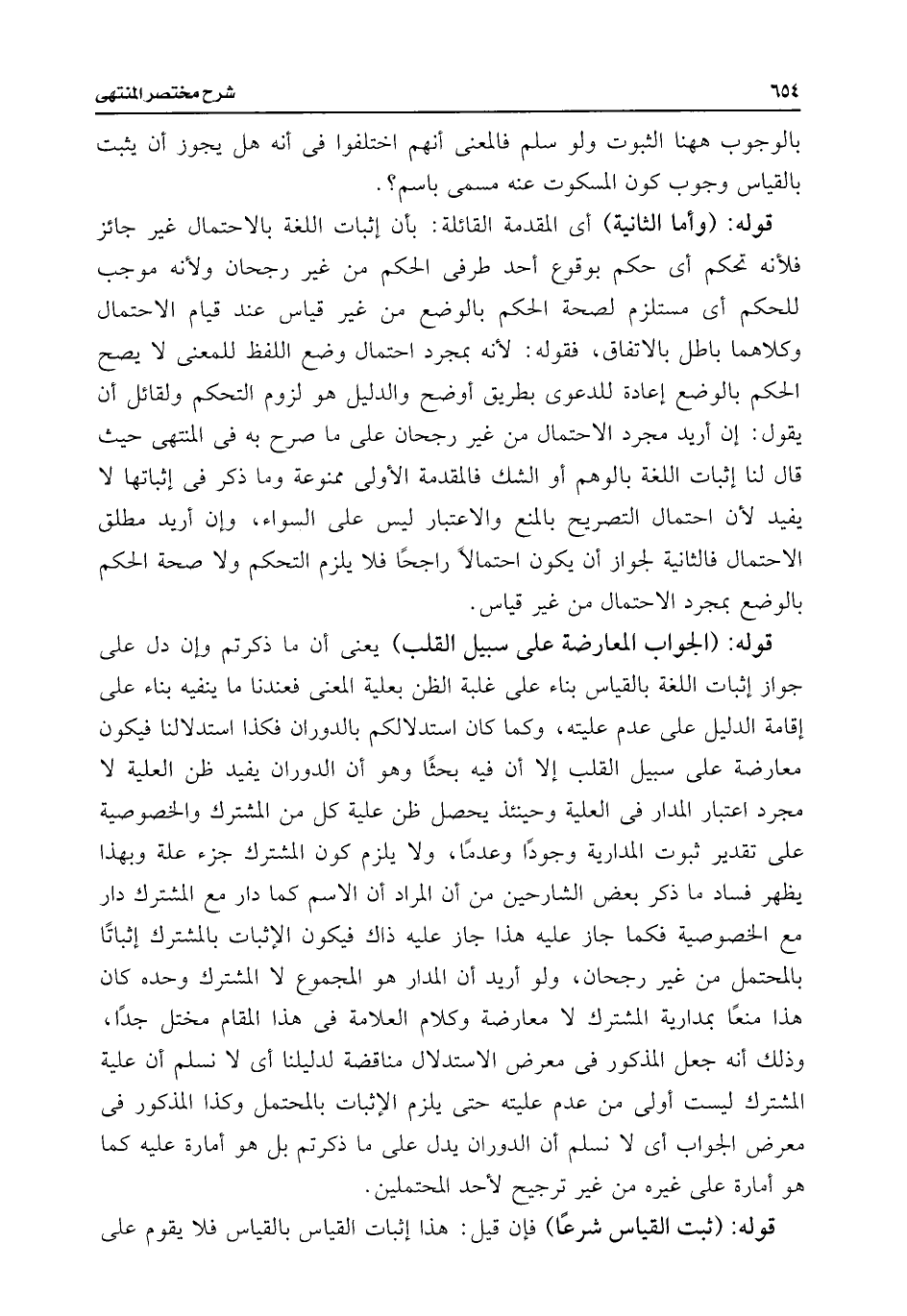 ٦٥٤ شرح مختصر المنتهى

بالوجوب ههنا الثبوت ولو سلم فالمعنى أنهم اختلفوا فى أنه هل يجوز أن يثبت بالقياس وجوب كون المسكوت عنه مسمى باسم؟.

قوله: (وأما الثانية) أى المقدمة القائلة: بأن إثبات اللغة بالاحتمال غير جائز فلأنه تحكم أى حكم بوقوع أحد طرفى الحكم من غير رجحان ولأنه موجب للحكم أى مستلزم لصحة الحكم بالوضع من غير قياس عند قيام الاحتمال وكلاهما باطل بالاتفاق، فقوله: لأنه بمجرد احتمال وضع اللفظ للمعنى لا يصح الحكم بالوضع إعادة للدعوى بطريق أوضح والدليل هو لزوم التحكم ولقائل أن يقول: إن أريد مجرد الاحتمال من غير رجحان على ما صرح به فى المنتهى حيث قال لنا إثبات اللغة بالوهم أو الشك فالمقدمة الأولى ممنوعة وما ذكر فى إثباتها لا يفيد لأن احتمال التصريح بالمنع والاعتبار ليس على السواء، وإن أريد مطلق الاحتمال فالثانية لجواز أن يكون احتمالاً راجحًا فلا يلزم التحكم ولا صحة الحكم بالوضع بمجرد الاحتمال من غير قياس.

قوله: (الجواب المعارضة على سبيل القلب) يعنى أن ما ذكرتم وإن دل على جواز إثبات اللغة بالقياس بناء على غلبة الظن بعلية المعنى فعندنا ما ينفيه بناء على إقامة الدليل على عدم عليته، وكما كان استدلالكم بالدوران فكذا استدلالنا فيكون معارضة على سبيل القلب إلا أن فيه بحثًا وهو أن الدوران يفيد ظن العلية لا مجرد اعتبار المدار فى العلية وحينئذ يحصل ظن علية كل من المشترك والخصوصية على تقدير ثبوت المدارية وجودًا وعدمًا، ولا يلزم كون المشترك جزء علة وبهذا يظهر فساد ما ذكر بعض الشارحين من أن المراد أن الاسم كما دار مع المشترك دار مع الخصوصية فكما جاز عليه هذا جاز عليه ذاك فيكون الإثبات بالمشترك إثباتًا بالمحتمل من غير رجحان، ولو أريد أن المدار هو المجموع لا المشترك وحده كان هذا منعًا بمدارية المشترك لا معارضة وكلام العلامة فى هذا المقام مختل جدًا، وذلك أنه جعل المذكور فى معرض الاستدلال مناقضة لدليلنا أى لا نسلم أن علية المشترك ليست أولى من عدم عليته حتى يلزم الإثبات بالمحتمل وكذا المذكور فى معرض الجواب أى لا نسلم أن الدوران يدل على ما ذكرتم بل هو أمارة عليه كما هو أمارة على غيره من غير ترجيح لأحد المحتملين.

قوله: (ثبت القياس شرعًا) فإن قيل: هذا إثبات القياس بالقياس فلا يقوم على